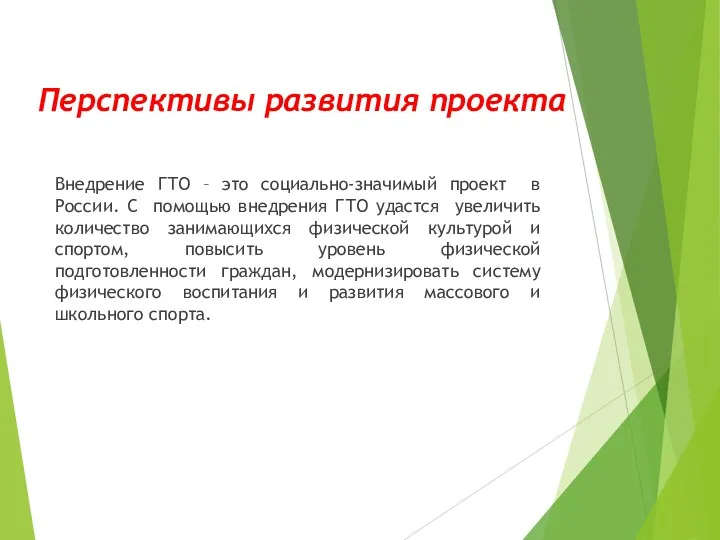 Перспективы развития проекта

Внедрение ГТО – это социально-значимый проект в России. С помощью внедрения ГТО удастся увеличить количество занимающихся физической культурой и спортом, повысить уровень физической подготовленности граждан, модернизировать систему физического воспитания и развития массового и школьного спорта.